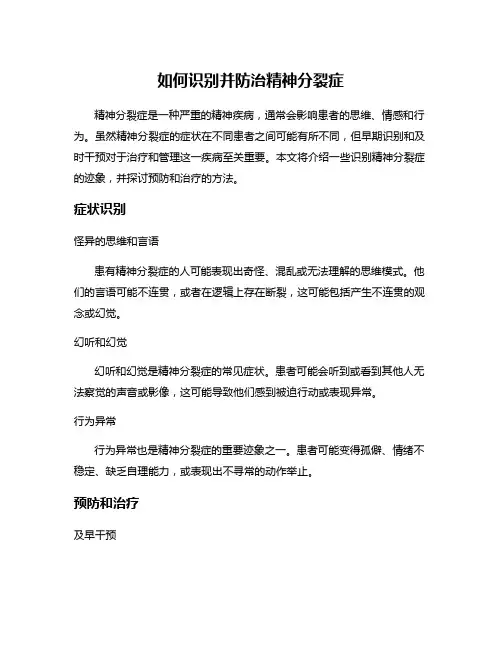 如何识别并防治精神分裂症

精神分裂症是一种严重的精神疾病，通常会影响患者的思维、情感和行为。虽然精神分裂症的症状在不同患者之间可能有所不同，但早期识别和及时干预对于治疗和管理这一疾病至关重要。本文将介绍一些识别精神分裂症的迹象，并探讨预防和治疗的方法。

症状识别

怪异的思维和言语

患有精神分裂症的人可能表现出奇怪、混乱或无法理解的思维模式。他们的言语可能不连贯，或者在逻辑上存在断裂，这可能包括产生不连贯的观念或幻觉。

幻听和幻觉

幻听和幻觉是精神分裂症的常见症状。患者可能会听到或看到其他人无法察觉的声音或影像，这可能导致他们感到被迫行动或表现异常。

行为异常

行为异常也是精神分裂症的重要迹象之一。患者可能变得孤僻、情绪不稳定、缺乏自理能力，或表现出不寻常的动作举止。

预防和治疗

及早干预